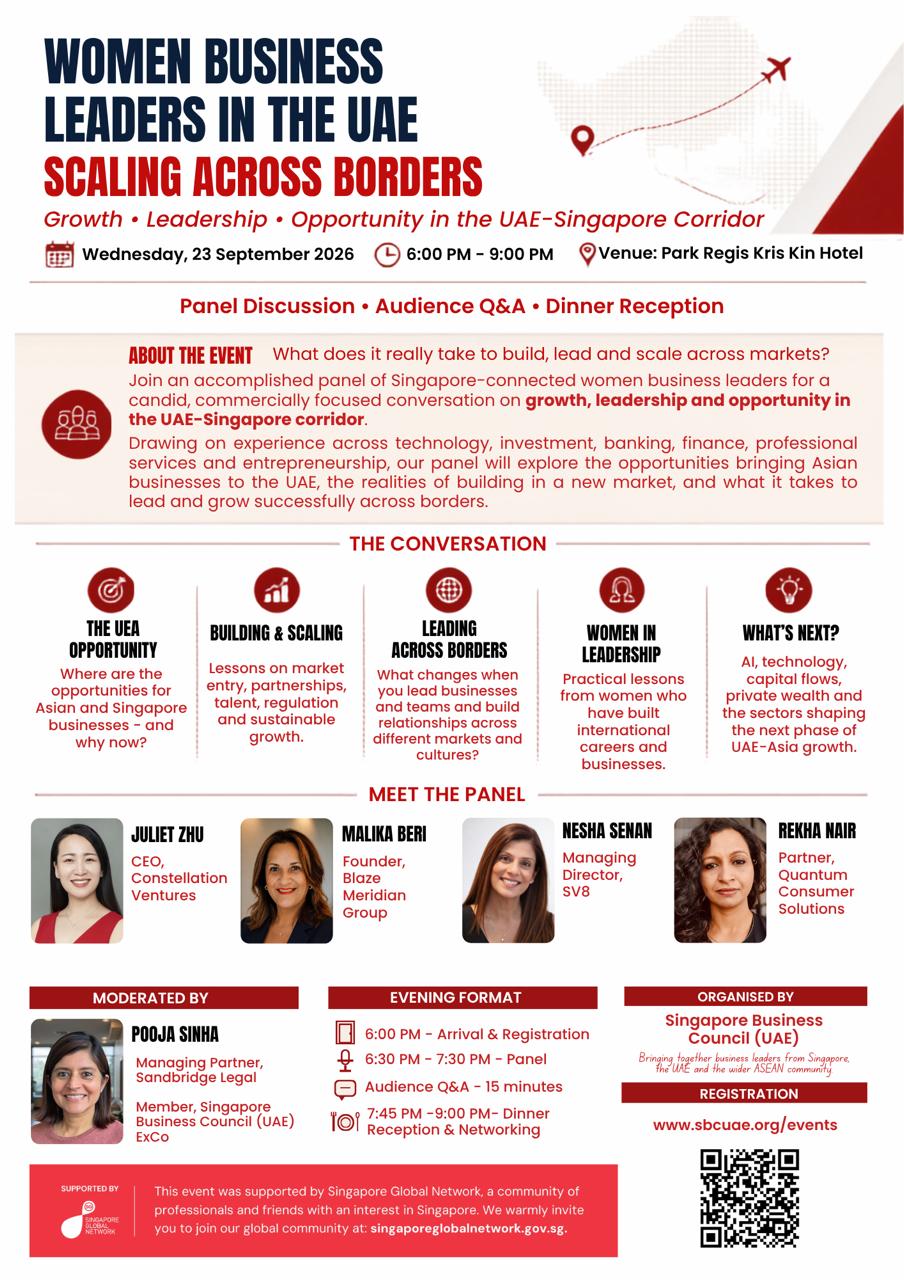 WOMEN BUSINESS LEADERS IN THE UAE
SCALING ACROSS BORDERS

Growth • Leadership • Opportunity in the UAE-Singapore Corridor

Wednesday, 23 September 2026 6:00 PM - 9:00 PM Venue: Park Regis Kris Kin Hotel

Panel Discussion • Audience Q&A • Dinner Reception

ABOUT THE EVENT What does it really take to build, lead and scale across markets?

Join an accomplished panel of Singapore-connected women business leaders for a candid, commercially focused conversation on growth, leadership and opportunity in the UAE-Singapore corridor.

Drawing on experience across technology, investment, banking, finance, professional services and entrepreneurship, our panel will explore the opportunities bringing Asian businesses to the UAE, the realities of building in a new market, and what it takes to lead and grow successfully across borders.

THE CONVERSATION

THE UEA OPPORTUNITY
Where are the opportunities for Asian and Singapore businesses - and why now?

BUILDING & SCALING
Lessons on market entry, partnerships, talent, regulation and sustainable growth.

LEADING ACROSS BORDERS
What changes when you lead businesses and teams and build relationships across different markets and cultures?

WOMEN IN LEADERSHIP
Practical lessons from women who have built international careers and businesses.

WHAT'S NEXT?
AI, technology, capital flows, private wealth and the sectors shaping the next phase of UAE-Asia growth.

MEET THE PANEL

JULIET ZHU
CEO, Constellation Ventures

MALIKA BERI
Founder, Blaze Meridian Group

NESHA SENAN
Managing Director, SV8

REKHA NAIR
Partner, Quantum Consumer Solutions

MODERATED BY

POOJA SINHA
Managing Partner, Sandbridge Legal

Member, Singapore Business Council (UAE) ExCo

EVENING FORMAT

6:00 PM - Arrival & Registration
6:30 PM - 7:30 PM - Panel
Audience Q&A - 15 minutes
7:45 PM -9:00 PM- Dinner Reception & Networking

ORGANISED BY

Singapore Business Council (UAE)

Bringing together business leaders from Singapore, the UAE and the wider ASEAN community

REGISTRATION

www.sbcuae.org/events

SUPPORTED BY

SINGAPORE GLOBAL NETWORK

This event was supported by Singapore Global Network, a community of professionals and friends with an interest in Singapore. We warmly invite you to join our global community at: singaporeglobalnetwork.gov.sg.